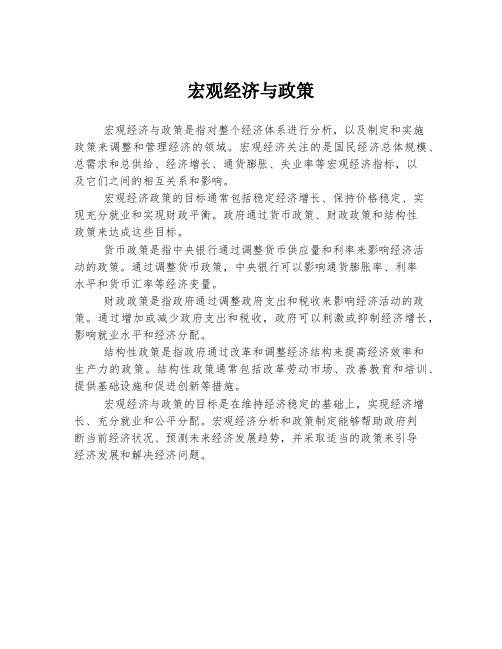 宏观经济与政策

宏观经济与政策是指对整个经济体系进行分析，以及制定和实施政策来调整和管理经济的领域。宏观经济关注的是国民经济总体规模、总需求和总供给、经济增长、通货膨胀、失业率等宏观经济指标，以及它们之间的相互关系和影响。

宏观经济政策的目标通常包括稳定经济增长、保持价格稳定、实现充分就业和实现财政平衡。政府通过货币政策、财政政策和结构性政策来达成这些目标。

货币政策是指中央银行通过调整货币供应量和利率来影响经济活动的政策。通过调整货币政策，中央银行可以影响通货膨胀率、利率水平和货币汇率等经济变量。

财政政策是指政府通过调整政府支出和税收来影响经济活动的政策。通过增加或减少政府支出和税收，政府可以刺激或抑制经济增长，影响就业水平和经济分配。

结构性政策是指政府通过改革和调整经济结构来提高经济效率和生产力的政策。结构性政策通常包括改革劳动市场、改善教育和培训、提供基础设施和促进创新等措施。

宏观经济与政策的目标是在维持经济稳定的基础上，实现经济增长、充分就业和公平分配。宏观经济分析和政策制定能够帮助政府判断当前经济状况、预测未来经济发展趋势，并采取适当的政策来引导经济发展和解决经济问题。